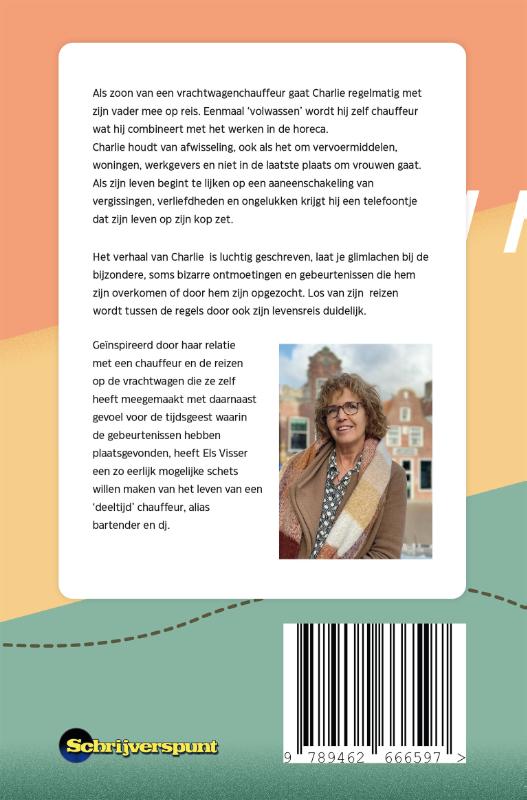 Als zoon van een vrachtwagenchauffeur gaat Charlie regelmatig met zijn vader mee op reis. Eenmaal 'volwassen' wordt hij zelf chauffeur wat hij combineert met het werken in de horeca.
Charlie houdt van afwisseling, ook als het om vervoermiddelen, woningen, werkgevers en niet in de laatste plaats om vrouwen gaat. Als zijn leven begint te lijken op een aaneenschakeling van vergissingen, verliefdheden en ongelukken krijgt hij een telefoontje dat zijn leven op zijn kop zet.

Het verhaal van Charlie is luchtig geschreven, laat je glimlachen bij de bijzondere, soms bizarre ontmoetingen en gebeurtenissen die hem zijn overkomen of door hem zijn opgezocht. Los van zijn reizen wordt tussen de regels door ook zijn levensreis duidelijk.

Geïnspireerd door haar relatie met een chauffeur en de reizen op de vrachtwagen die ze zelf heeft meegemaakt met daarnaast gevoel voor de tijdsgeest waarin de gebeurtenissen hebben plaatsgevonden, heeft Els Visser een zo eerlijk mogelijke schets willen maken van het leven van een 'deeltijd' chauffeur, alias bartender en dj.

Schrijverspunt

9 789462 666597 >